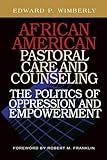 EDWARD P. WIMBERLY

AFRICAN AMERICAN PASTORAL CARE AND COUNSELING

THE POLITICS OF OPPRESSION AND EMPOWERMENT

FOREWORD BY ROBERT M. FRANKLIN